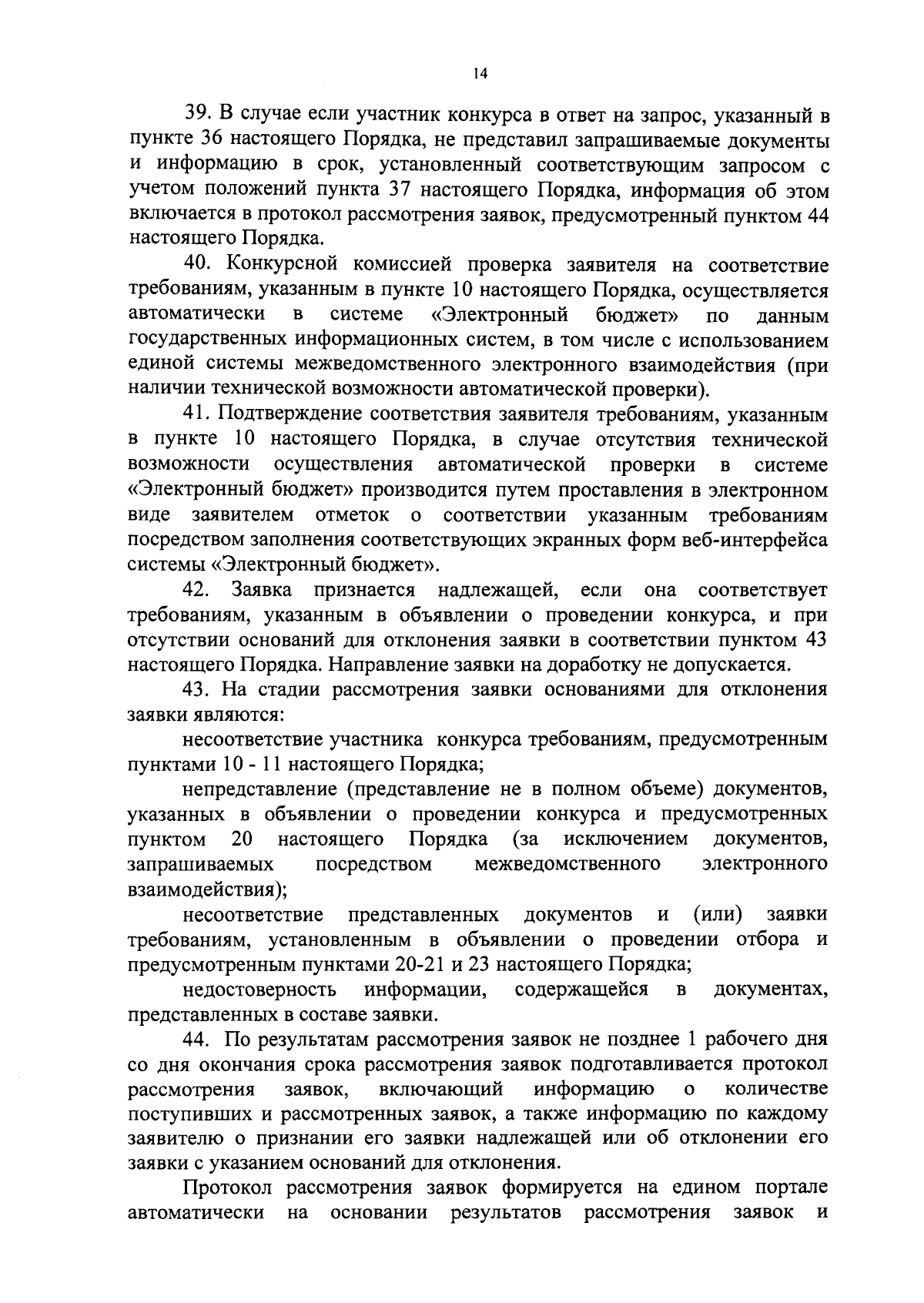 14

39. В случае если участник конкурса в ответ на запрос, указанный в пункте 36 настоящего Порядка, не представил запрашиваемые документы и информацию в срок, установленный соответствующим запросом с учетом положений пункта 37 настоящего Порядка, информация об этом включается в протокол рассмотрения заявок, предусмотренный пунктом 44 настоящего Порядка.

40. Конкурсной комиссией проверка заявителя на соответствие требованиям, указанным в пункте 10 настоящего Порядка, осуществляется автоматически в системе «Электронный бюджет» по данным государственных информационных систем, в том числе с использованием единой системы межведомственного электронного взаимодействия (при наличии технической возможности автоматической проверки).

41. Подтверждение соответствия заявителя требованиям, указанным в пункте 10 настоящего Порядка, в случае отсутствия технической возможности осуществления автоматической проверки в системе «Электронный бюджет» производится путем проставления в электронном виде заявителем отметок о соответствии указанным требованиям посредством заполнения соответствующих экранных форм веб-интерфейса системы «Электронный бюджет».

42. Заявка признается надлежащей, если она соответствует требованиям, указанным в объявлении о проведении конкурса, и при отсутствии оснований для отклонения заявки в соответствии пунктом 43 настоящего Порядка. Направление заявки на доработку не допускается.

43. На стадии рассмотрения заявки основаниями для отклонения заявки являются:

несоответствие участника конкурса требованиям, предусмотренным пунктами 10 - 11 настоящего Порядка;

непредставление (представление не в полном объеме) документов, указанных в объявлении о проведении конкурса и предусмотренных пунктом 20 настоящего Порядка (за исключением документов, запрашиваемых посредством межведомственного электронного взаимодействия);

несоответствие представленных документов и (или) заявки требованиям, установленным в объявлении о проведении отбора и предусмотренным пунктами 20-21 и 23 настоящего Порядка;

недостоверность информации, содержащейся в документах, представленных в составе заявки.

44. По результатам рассмотрения заявок не позднее 1 рабочего дня со дня окончания срока рассмотрения заявок подготавливается протокол рассмотрения заявок, включающий информацию о количестве поступивших и рассмотренных заявок, а также информацию по каждому заявителю о признании его заявки надлежащей или об отклонении его заявки с указанием оснований для отклонения.

Протокол рассмотрения заявок формируется на едином портале автоматически на основании результатов рассмотрения заявок и